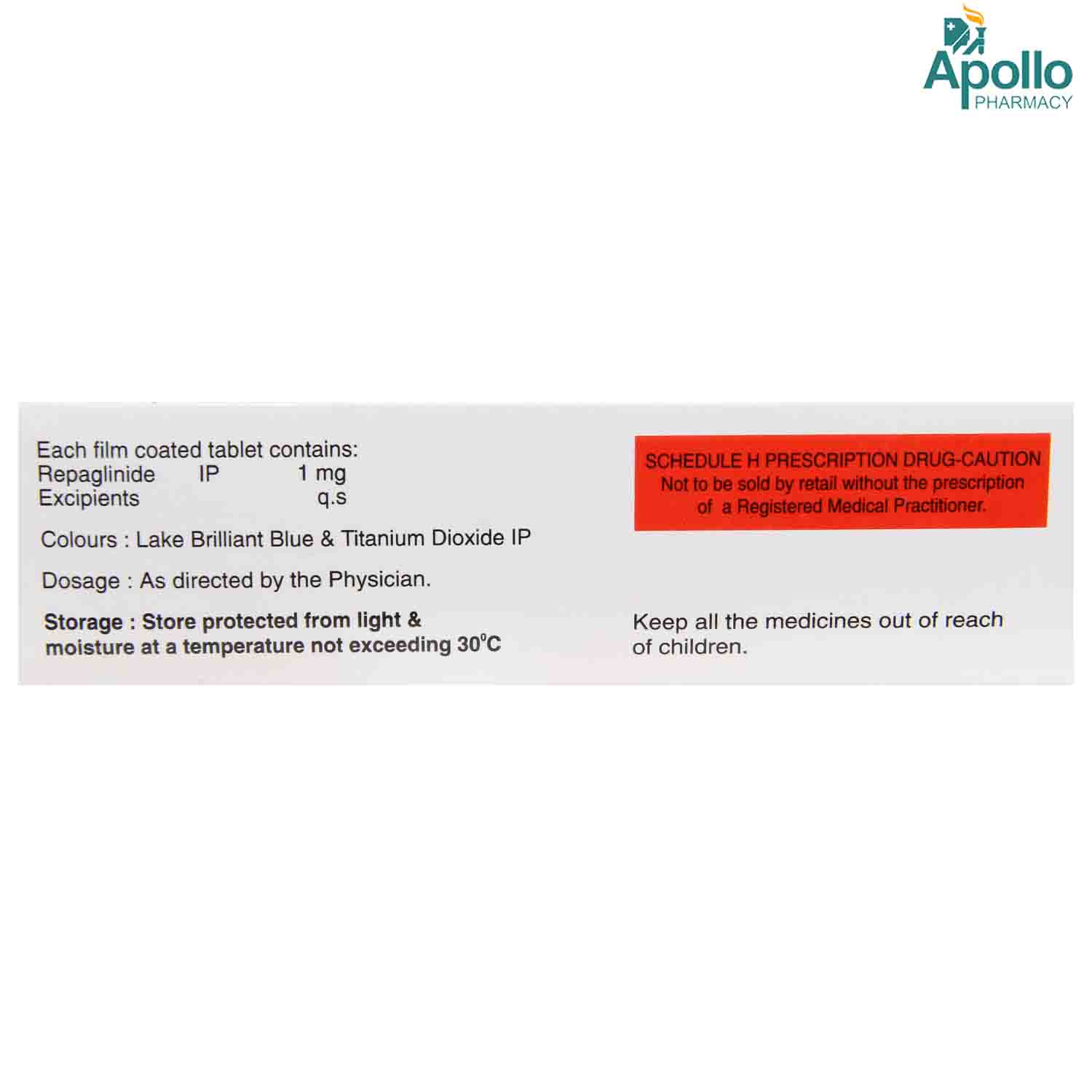 Apollo
PHARMACY

Each film coated tablet contains:
Repaglinide IP 1 mg
Excipients q.s

Colours : Lake Brilliant Blue & Titanium Dioxide IP

Dosage : As directed by the Physician.

Storage : Store protected from light & moisture at a temperature not exceeding 30°C

SCHEDULE H PRESCRIPTION DRUG-CAUTION
Not to be sold by retail without the prescription of a Registered Medical Practitioner.

Keep all the medicines out of reach of children.